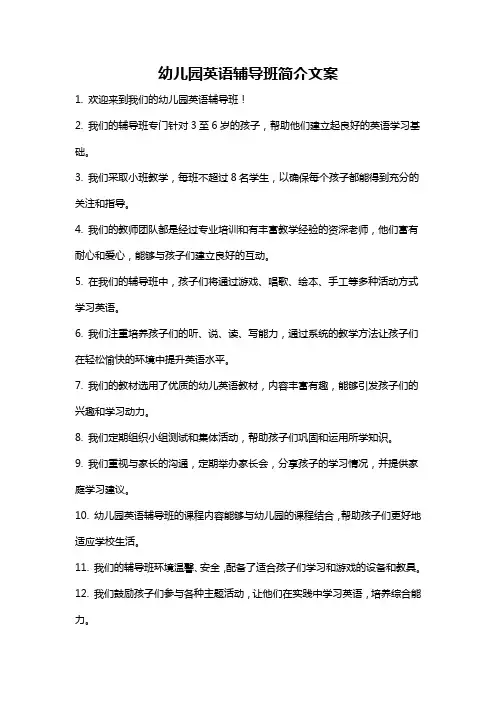 幼儿园英语辅导班简介文案

1. 欢迎来到我们的幼儿园英语辅导班！

2. 我们的辅导班专门针对 3 至 6 岁的孩子，帮助他们建立起良好的英语学习基础。

3. 我们采取小班教学，每班不超过 8 名学生，以确保每个孩子都能得到充分的关注和指导。

4. 我们的教师团队都是经过专业培训和有丰富教学经验的资深老师，他们富有耐心和爱心，能够与孩子们建立良好的互动。

5. 在我们的辅导班中，孩子们将通过游戏、唱歌、绘本、手工等多种活动方式学习英语。

6. 我们注重培养孩子们的听、说、读、写能力，通过系统的教学方法让孩子们在轻松愉快的环境中提升英语水平。

7. 我们的教材选用了优质的幼儿英语教材，内容丰富有趣，能够引发孩子们的兴趣和学习动力。

8. 我们定期组织小组测试和集体活动，帮助孩子们巩固和运用所学知识。

9. 我们重视与家长的沟通，定期举办家长会，分享孩子的学习情况，并提供家庭学习建议。

10. 幼儿园英语辅导班的课程内容能够与幼儿园的课程结合，帮助孩子们更好地适应学校生活。

11. 我们的辅导班环境温馨、安全，配备了适合孩子们学习和游戏的设备和教具。

12. 我们鼓励孩子们参与各种主题活动，让他们在实践中学习英语，培养综合能力。